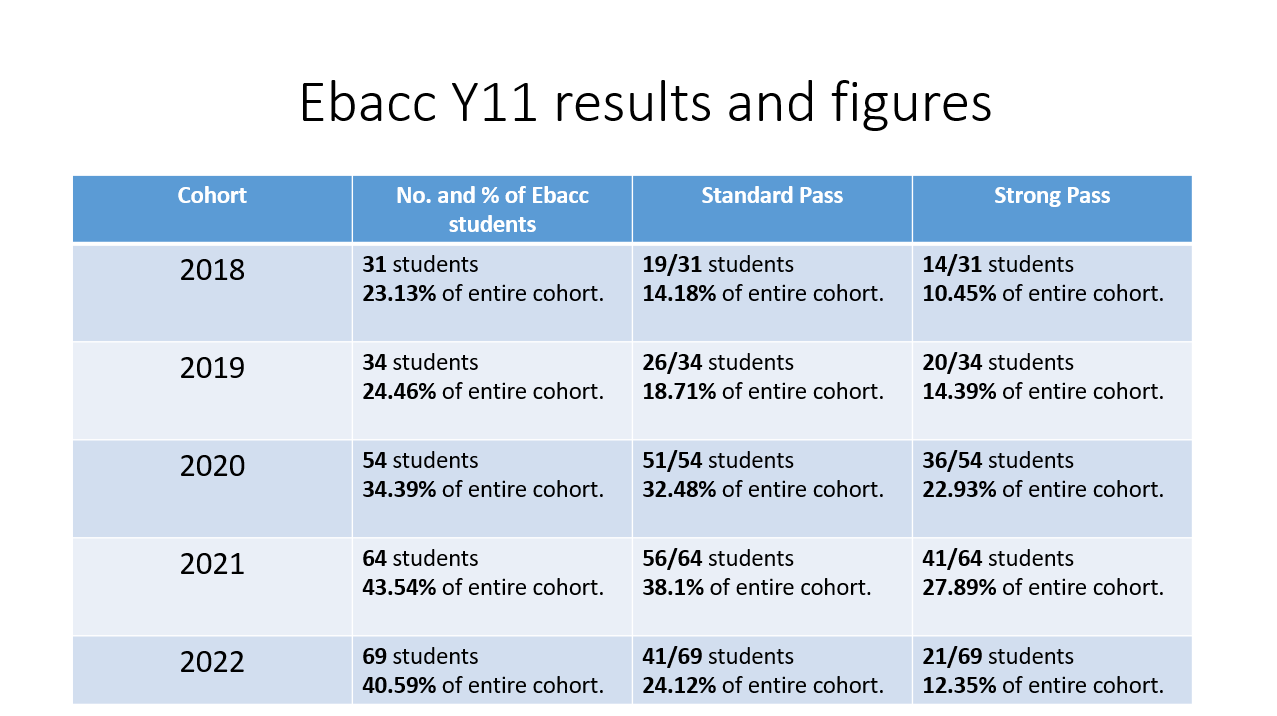 Ebacc Y11 results and figures

| Cohort | No. and % of Ebacc students | Standard Pass | Strong Pass |
|---|---|---|---|
| 2018 | 31 students 23.13% of entire cohort. | 19/31 students 14.18% of entire cohort. | 14/31 students 10.45% of entire cohort. |
| 2019 | 34 students 24.46% of entire cohort. | 26/34 students 18.71% of entire cohort. | 20/34 students 14.39% of entire cohort. |
| 2020 | 54 students 34.39% of entire cohort. | 51/54 students 32.48% of entire cohort. | 36/54 students 22.93% of entire cohort. |
| 2021 | 64 students 43.54% of entire cohort. | 56/64 students 38.1% of entire cohort. | 41/64 students 27.89% of entire cohort. |
| 2022 | 69 students 40.59% of entire cohort. | 41/69 students 24.12% of entire cohort. | 21/69 students 12.35% of entire cohort. |